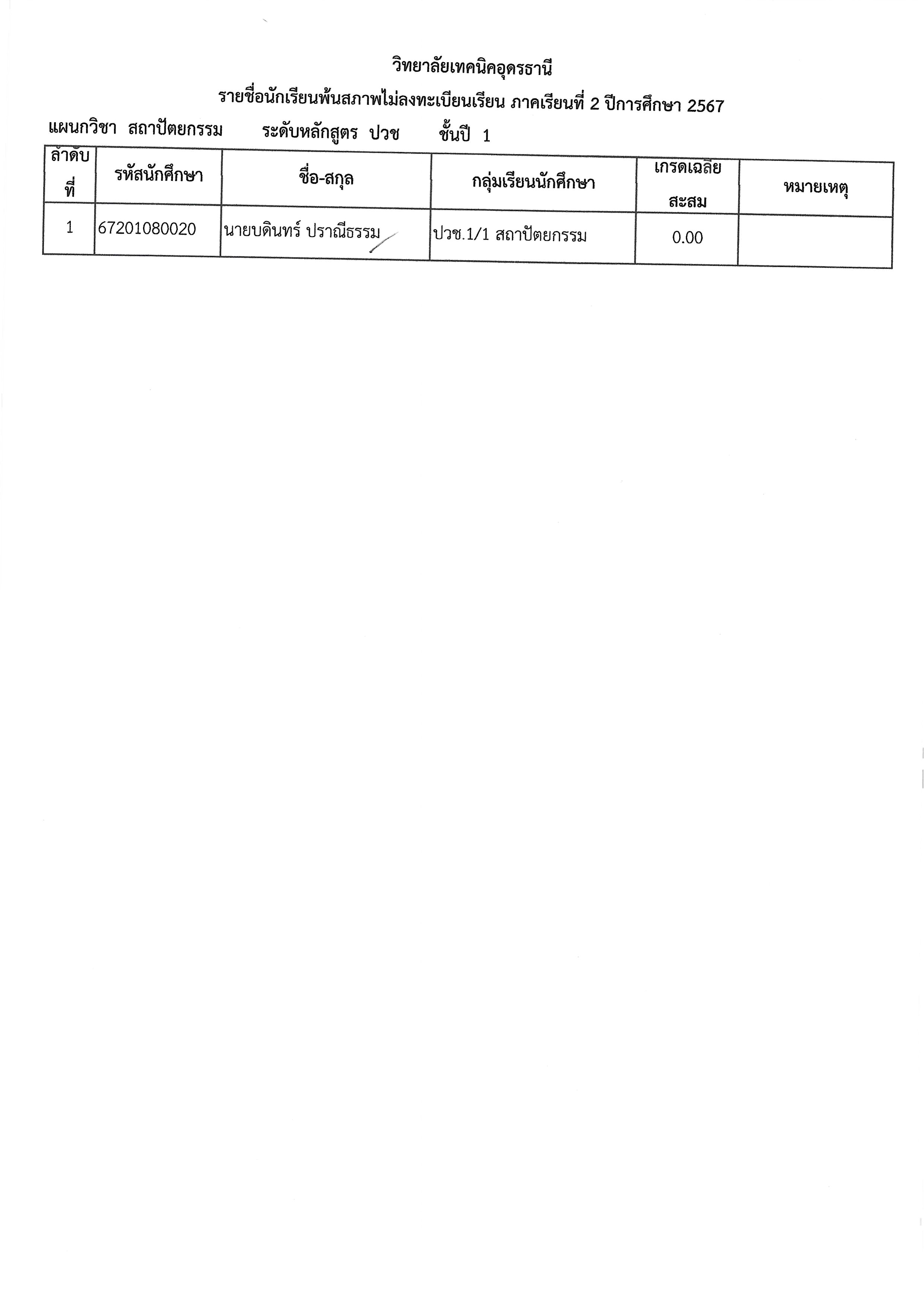 วิทยาลัยเทคนิคอุดรธานี

รายชื่อนักเรียนพ้นสภาพไม่ลงทะเบียนเรียน ภาคเรียนที่ 2 ปีการศึกษา 2567

แผนกวิชา สถาปัตยกรรม ระดับหลักสูตร ปวช ชั้นปี 1

| ลำดับที่ | รหัสนักศึกษา | ชื่อ-สกุล | กลุ่มเรียนนักศึกษา | เกรดเฉลี่ยสะสม | หมายเหตุ |
|---|---|---|---|---|---|
| 1 | 67201080020 | นายบดินทร์ ปราณีธรรม | ปวช.1/1 สถาปัตยกรรม | 0.00 | |